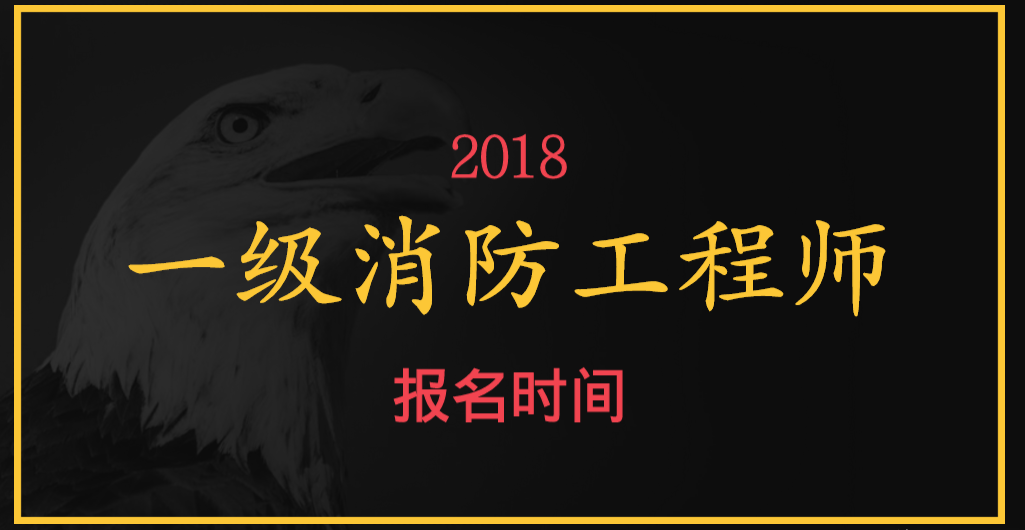 2018

一级消防工程师

报名时间